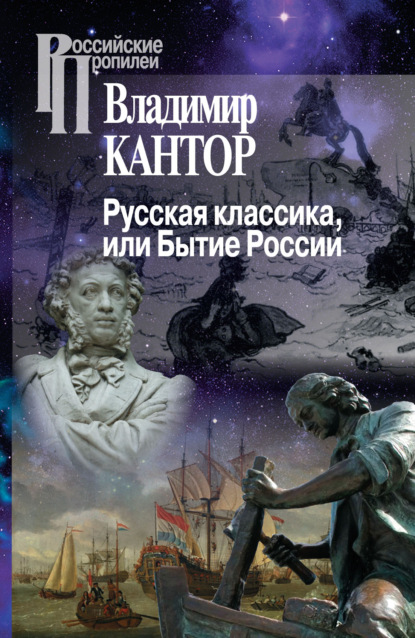 Российские Пропилеи

Владимир КАНТОР

Русская классика, или Бытие России